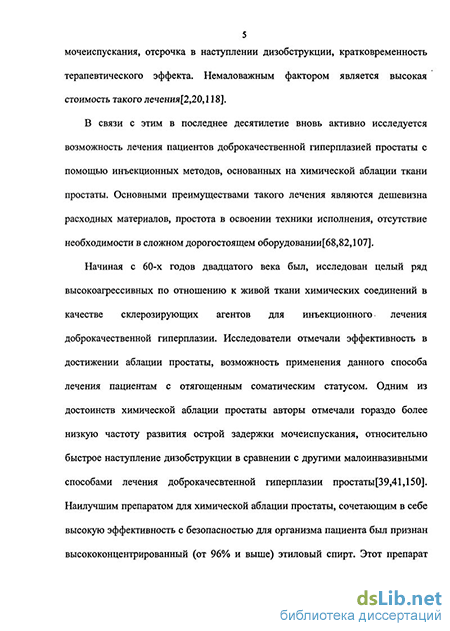 5

мочеиспускания, отсрочка в наступлении дизобструкции, кратковременность терапевтического эффекта. Немаловажным фактором является высокая стоимость такого лечения[2,20,118].

В связи с этим в последнее десятилетие вновь активно исследуется возможность лечения пациентов доброкачественной гиперплазией простаты с помощью инъекционных методов, основанных на химической аблации ткани простаты. Основными преимуществами такого лечения являются дешевизна расходных материалов, простота в освоении техники исполнения, отсутствие необходимости в сложном дорогостоящем оборудовании[68,82,107].

Начиная с 60-х годов двадцатого века был, исследован целый ряд высокоагрессивных по отношению к живой ткани химических соединений в качестве склерозирующих агентов для инъекционного лечения доброкачественной гиперплазии. Исследователи отмечали эффективность в достижении аблации простаты, возможность применения данного способа лечения пациентам с отягощенным соматическим статусом. Одним из достоинств химической аблации простаты авторы отмечали гораздо более низкую частоту развития острой задержки мочеиспускания, относительно быстрое наступление дизобструкции в сравнении с другими малоинвазивными способами лечения доброкачесвтенной гиперплазии простаты[39,41,150]. Наилучшим препаратом для химической аблации простаты, сочетающим в себе высокую эффективность с безопасностью для организма пациента был признан высококонцентрированный (от 96% и выше) этиловый спирт. Этот препарат

dsLib.net
библиотека диссертаций